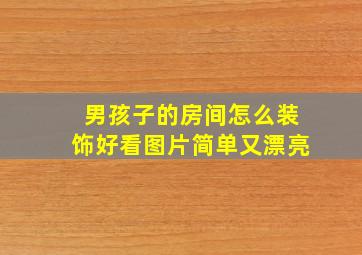 男孩子的房间怎么装饰好看图片简单又漂亮